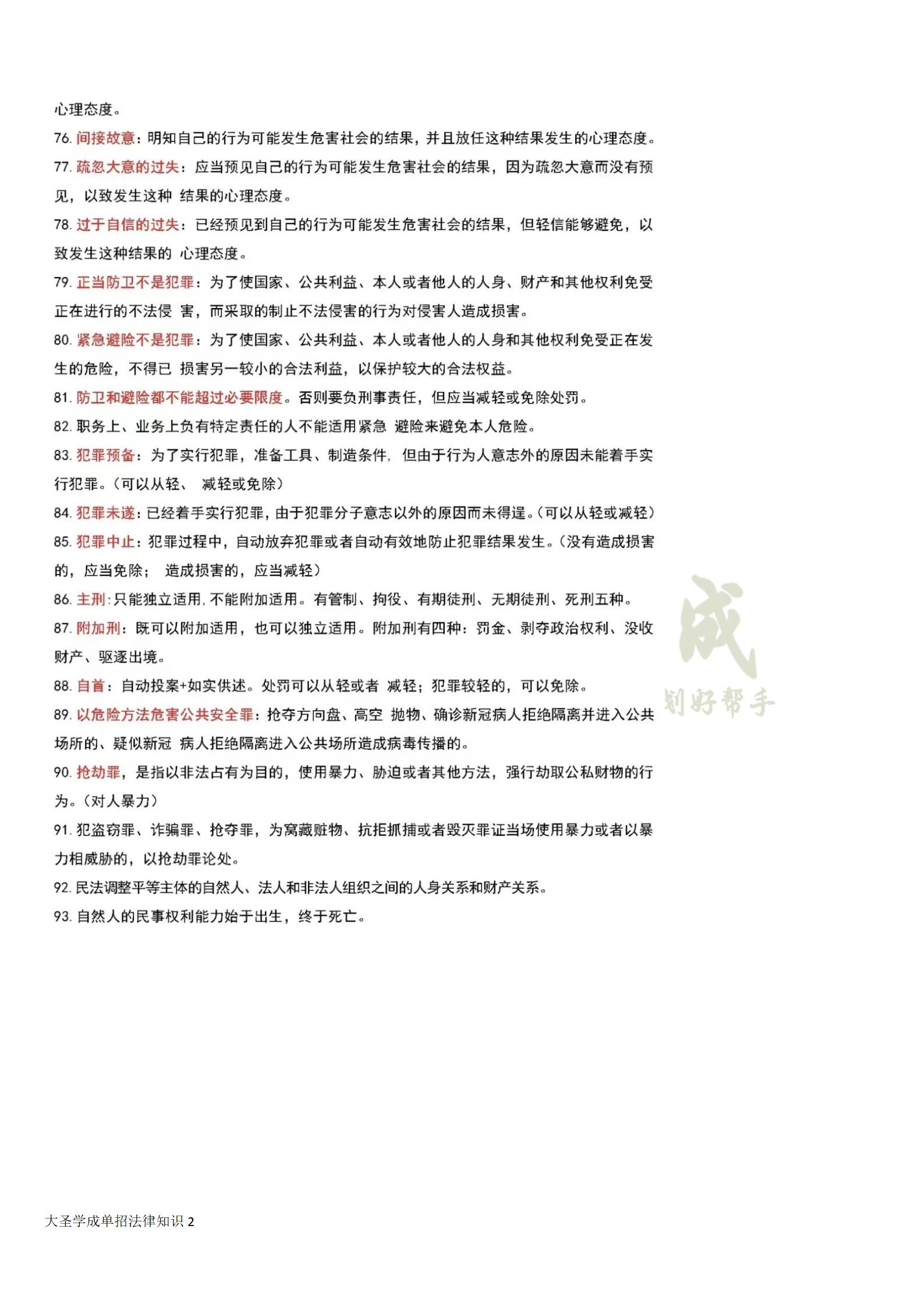 心理态度。

76. 间接故意：明知自己的行为可能发生危害社会的结果，并且放任这种结果发生的心理态度。

77. 疏忽大意的过失：应当预见自己的行为可能发生危害社会的结果，因为疏忽大意而没有预见，以致发生这种 结果的心理态度。

78. 过于自信的过失：已经预见到自己的行为可能发生危害社会的结果，但轻信能够避免，以致发生这种结果的 心理态度。

79. 正当防卫不是犯罪：为了使国家、公共利益、本人或者他人的人身、财产和其他权利免受正在进行的不法侵 害，而采取的制止不法侵害的行为对侵害人造成损害。

80. 紧急避险不是犯罪：为了使国家、公共利益、本人或者他人的人身和其他权利免受正在发生的危险，不得已 损害另一较小的合法利益，以保护较大的合法权益。

81. 防卫和避险都不能超过必要限度。否则要负刑事责任，但应当减轻或免除处罚。

82. 职务上、业务上负有特定责任的人不能适用紧急 避险来避免本人危险。

83. 犯罪预备：为了实行犯罪，准备工具、制造条件，但由于行为人意志外的原因未能着手实行犯罪。（可以从轻、 减轻或免除）

84. 犯罪未遂：已经着手实行犯罪，由于犯罪分子意志以外的原因而未得逞。（可以从轻或减轻）

85. 犯罪中止：犯罪过程中，自动放弃犯罪或者自动有效地防止犯罪结果发生。（没有造成损害的，应当免除； 造成损害的，应当减轻）

86. 主刑：只能独立适用，不能附加适用。有管制、拘役、有期徒刑、无期徒刑、死刑五种。

87. 附加刑：既可以附加适用，也可以独立适用。附加刑有四种：罚金、剥夺政治权利、没收财产、驱逐出境。

88. 自首：自动投案+如实供述。处罚可以从轻或者 减轻；犯罪较轻的，可以免除。

89. 以危险方法危害公共安全罪：抢夺方向盘、高空 抛物、确诊新冠病人拒绝隔离并进入公共场所的、疑似新冠 病人拒绝隔离进入公共场所造成病毒传播的。

90. 抢劫罪，是指以非法占有为目的，使用暴力、胁迫或者其他方法，强行劫取公私财物的行为。（对人暴力）

91. 犯盗窃罪、诈骗罪、抢夺罪，为窝藏赃物、抗拒抓捕或者毁灭罪证当场使用暴力或者以暴力相威胁的，以抢劫罪论处。

92. 民法调整平等主体的自然人、法人和非法人组织之间的人身关系和财产关系。

93. 自然人的民事权利能力始于出生，终于死亡。

成
划好帮手

大圣学成单招法律知识 2